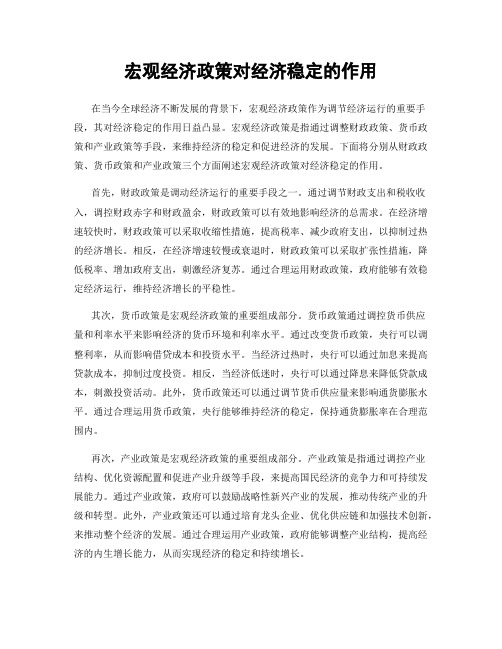 宏观经济政策对经济稳定的作用

在当今全球经济不断发展的背景下，宏观经济政策作为调节经济运行的重要手段，其对经济稳定的作用日益凸显。宏观经济政策是指通过调整财政政策、货币政策和产业政策等手段，来维持经济的稳定和促进经济的发展。下面将分别从财政政策、货币政策和产业政策三个方面阐述宏观经济政策对经济稳定的作用。

首先，财政政策是调动经济运行的重要手段之一。通过调节财政支出和税收收入，调控财政赤字和财政盈余，财政政策可以有效地影响经济的总需求。在经济增速较快时，财政政策可以采取收缩性措施，提高税率、减少政府支出，以抑制过热的经济增长。相反，在经济增速较慢或衰退时，财政政策可以采取扩张性措施，降低税率、增加政府支出，刺激经济复苏。通过合理运用财政政策，政府能够有效稳定经济运行，维持经济增长的平稳性。

其次，货币政策是宏观经济政策的重要组成部分。货币政策通过调控货币供应量和利率水平来影响经济的货币环境和利率水平。通过改变货币政策，央行可以调整利率，从而影响借贷成本和投资水平。当经济过热时，央行可以通过加息来提高贷款成本，抑制过度投资。相反，当经济低迷时，央行可以通过降息来降低贷款成本，刺激投资活动。此外，货币政策还可以通过调节货币供应量来影响通货膨胀水平。通过合理运用货币政策，央行能够维持经济的稳定，保持通货膨胀率在合理范围内。

再次，产业政策是宏观经济政策的重要组成部分。产业政策是指通过调控产业结构、优化资源配置和促进产业升级等手段，来提高国民经济的竞争力和可持续发展能力。通过产业政策，政府可以鼓励战略性新兴产业的发展，推动传统产业的升级和转型。此外，产业政策还可以通过培育龙头企业、优化供应链和加强技术创新，来推动整个经济的发展。通过合理运用产业政策，政府能够调整产业结构，提高经济的内生增长能力，从而实现经济的稳定和持续增长。